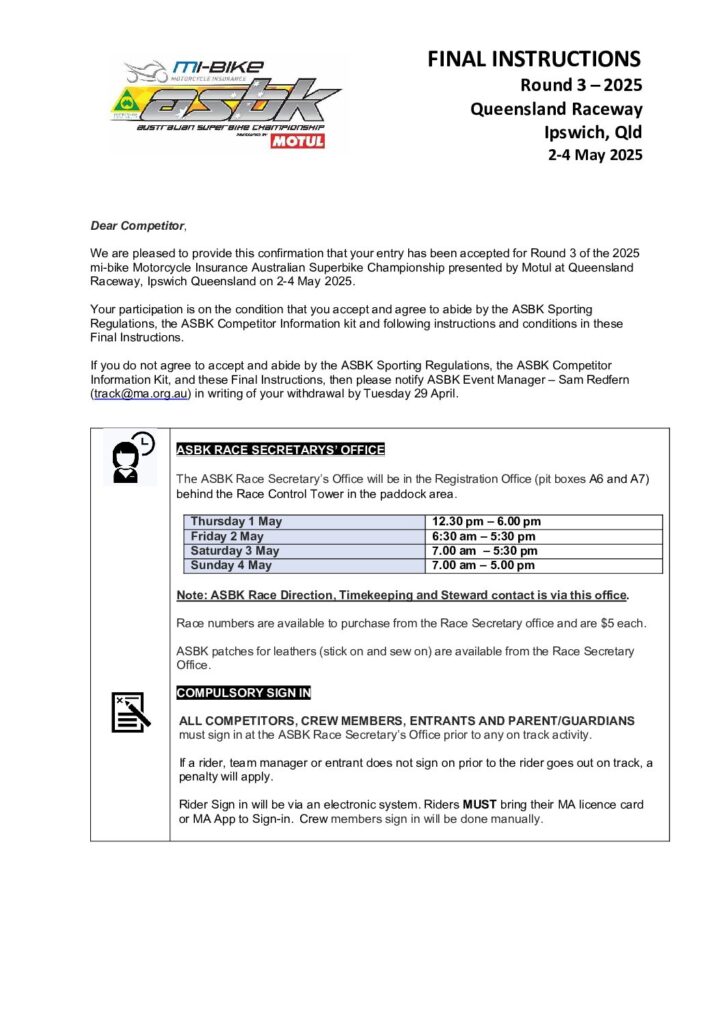 mi-BIKE MOTORCYCLE INSURANCE
asbk
AUSTRALIAN SUPERBIKE CHAMPIONSHIP PRESENTED BY MOTUL

FINAL INSTRUCTIONS
Round 3 – 2025
Queensland Raceway
Ipswich, Qld
2-4 May 2025

Dear Competitor,

We are pleased to provide this confirmation that your entry has been accepted for Round 3 of the 2025 mi-bike Motorcycle Insurance Australian Superbike Championship presented by Motul at Queensland Raceway, Ipswich Queensland on 2-4 May 2025.

Your participation is on the condition that you accept and agree to abide by the ASBK Sporting Regulations, the ASBK Competitor Information kit and following instructions and conditions in these Final Instructions.

If you do not agree to accept and abide by the ASBK Sporting Regulations, the ASBK Competitor Information Kit, and these Final Instructions, then please notify ASBK Event Manager – Sam Redfern (track@ma.org.au) in writing of your withdrawal by Tuesday 29 April.

ASBK RACE SECRETARYS' OFFICE

The ASBK Race Secretary's Office will be in the Registration Office (pit boxes A6 and A7) behind the Race Control Tower in the paddock area.

| Thursday 1 May | 12.30 pm – 6.00 pm |
|---|---|
| Friday 2 May | 6:30 am – 5:30 pm |
| Saturday 3 May | 7.00 am – 5:30 pm |
| Sunday 4 May | 7.00 am – 5.00 pm |

Note: ASBK Race Direction, Timekeeping and Steward contact is via this office.

Race numbers are available to purchase from the Race Secretary office and are $5 each.

ASBK patches for leathers (stick on and sew on) are available from the Race Secretary Office.

COMPULSORY SIGN IN

ALL COMPETITORS, CREW MEMBERS, ENTRANTS AND PARENT/GUARDIANS must sign in at the ASBK Race Secretary's Office prior to any on track activity.

If a rider, team manager or entrant does not sign on prior to the rider goes out on track, a penalty will apply.

Rider Sign in will be via an electronic system. Riders MUST bring their MA licence card or MA App to Sign-in. Crew members sign in will be done manually.